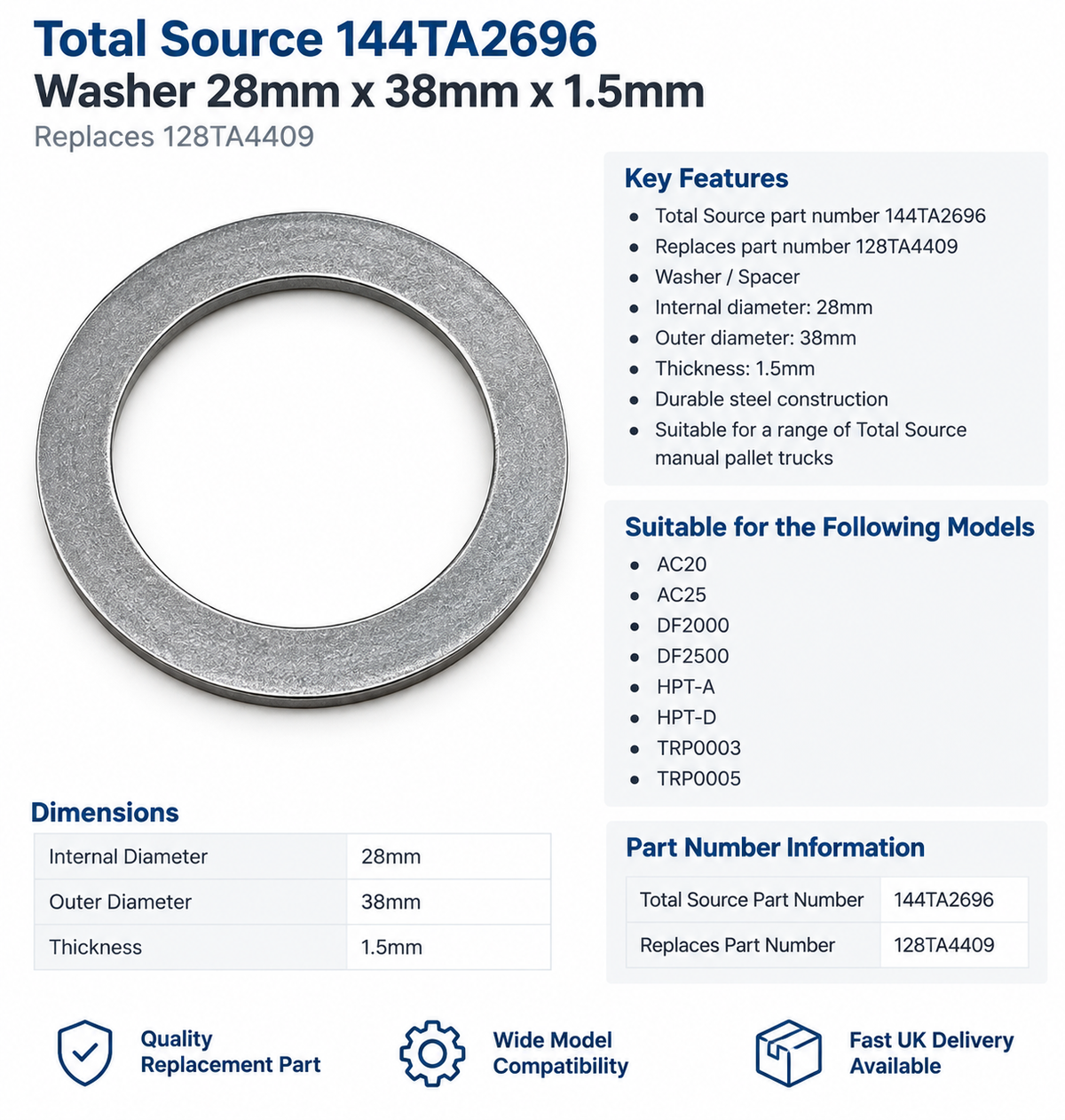 Total Source 144TA2696
Washer 28mm x 38mm x 1.5mm
Replaces 128TA4409

Key Features
- Total Source part number 144TA2696
- Replaces part number 128TA4409
- Washer / Spacer
- Internal diameter: 28mm
- Outer diameter: 38mm
- Thickness: 1.5mm
- Durable steel construction
- Suitable for a range of Total Source manual pallet trucks

Suitable for the Following Models
- AC20
- AC25
- DF2000
- DF2500
- HPT-A
- HPT-D
- TRP0003
- TRP0005

Dimensions

| Internal Diameter | 28mm |
|---|---|
| Outer Diameter | 38mm |
| Thickness | 1.5mm |

Part Number Information

| Total Source Part Number | 144TA2696 |
|---|---|
| Replaces Part Number | 128TA4409 |

Quality Replacement Part

Wide Model Compatibility

Fast UK Delivery Available